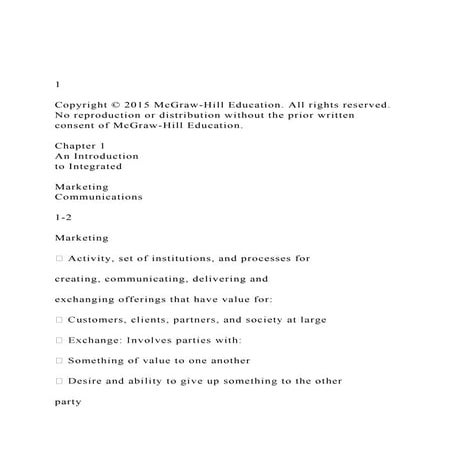 1

Copyright © 2015 McGraw-Hill Education. All rights reserved. No reproduction or distribution without the prior written consent of McGraw-Hill Education.

Chapter 1
An Introduction
to Integrated

Marketing
Communications

1-2

Marketing

□ Activity, set of institutions, and processes for

creating, communicating, delivering and

exchanging offerings that have value for:

□ Customers, clients, partners, and society at large

□ Exchange: Involves parties with:

□ Something of value to one another

□ Desire and ability to give up something to the other

party